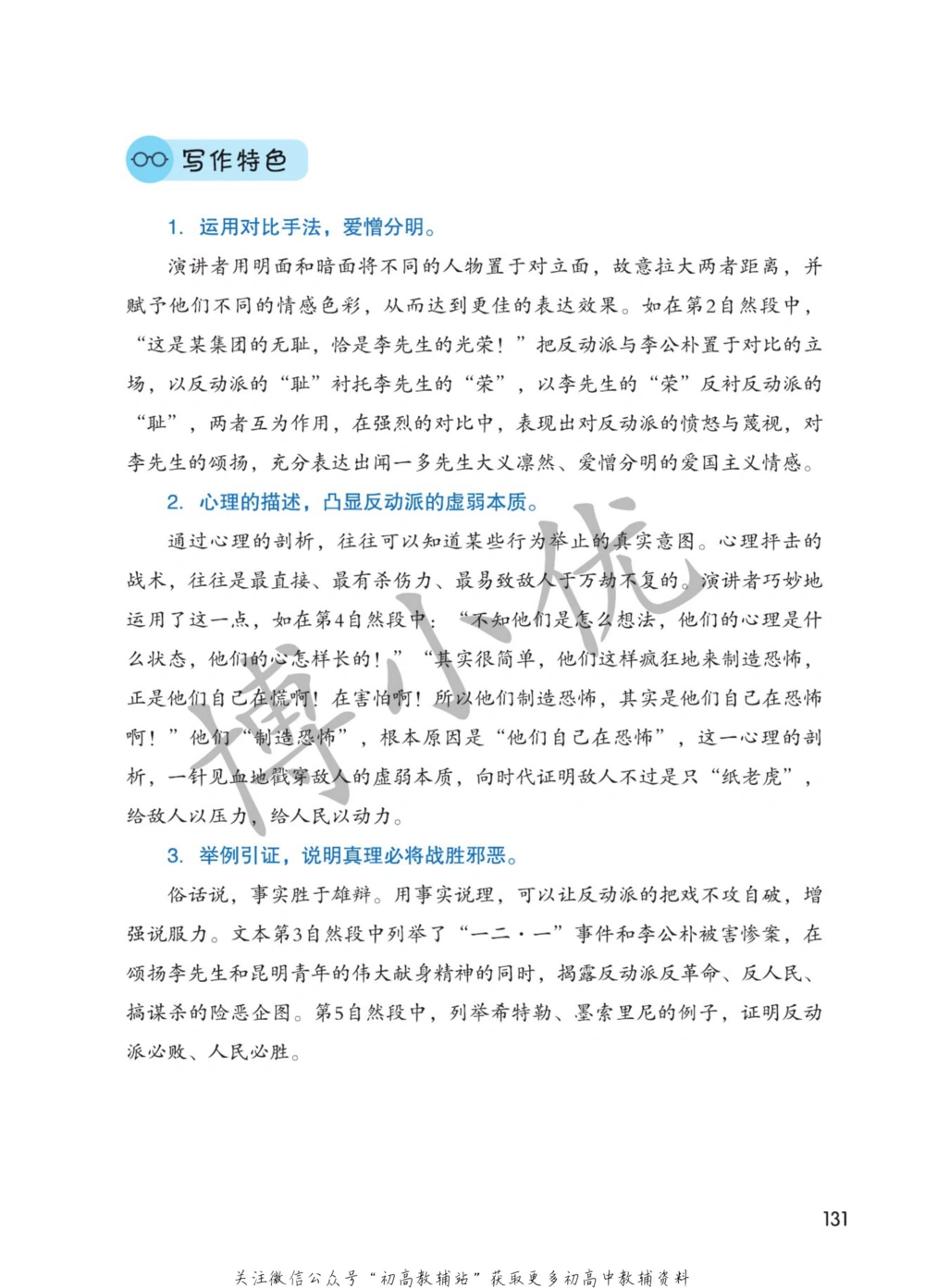 写作特色

1. 运用对比手法，爱憎分明。

演讲者用明面和暗面将不同的人物置于对立面，故意拉大两者距离，并赋予他们不同的情感色彩，从而达到更佳的表达效果。如在第2自然段中，“这是某集团的无耻，恰是李先生的光荣！”把反动派与李公朴置于对比的立场，以反动派的“耻”衬托李先生的“荣”，以李先生的“荣”反衬反动派的“耻”，两者互为作用，在强烈的对比中，表现出对反动派的愤怒与蔑视，对李先生的颂扬，充分表达出闻一多先生大义凛然、爱憎分明的爱国主义情感。

2. 心理的描述，凸显反动派的虚弱本质。

通过心理的剖析，往往可以知道某些行为举止的真实意图。心理抨击的战术，往往是最直接、最有杀伤力、最易致敌人于万劫不复的。演讲者巧妙地运用了这一点，如在第4自然段中：“不知他们是怎么想法，他们的心理是什么状态，他们的心怎样长的！”“其实很简单，他们这样疯狂地来制造恐怖，正是他们自己在慌啊！在害怕啊！所以他们制造恐怖，其实是他们自己在恐怖啊！”他们“制造恐怖”，根本原因是“他们自己在恐怖”，这一心理的剖析，一针见血地戳穿敌人的虚弱本质，向时代证明敌人不过是只“纸老虎”，给敌人以压力，给人民以动力。

3. 举例引证，说明真理必将战胜邪恶。

俗话说，事实胜于雄辩。用事实说理，可以让反动派的把戏不攻自破，增强说服力。文本第3自然段中列举了“一二·一”事件和李公朴被害惨案，在颂扬李先生和昆明青年的伟大献身精神的同时，揭露反动派反革命、反人民、搞谋杀的险恶企图。第5自然段中，列举希特勒、墨索里尼的例子，证明反动派必败、人民必胜。

博小优

131

关注微信公众号“初高教辅站”获取更多初高中教辅资料